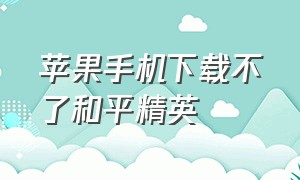 苹果手机下载不了和平精英